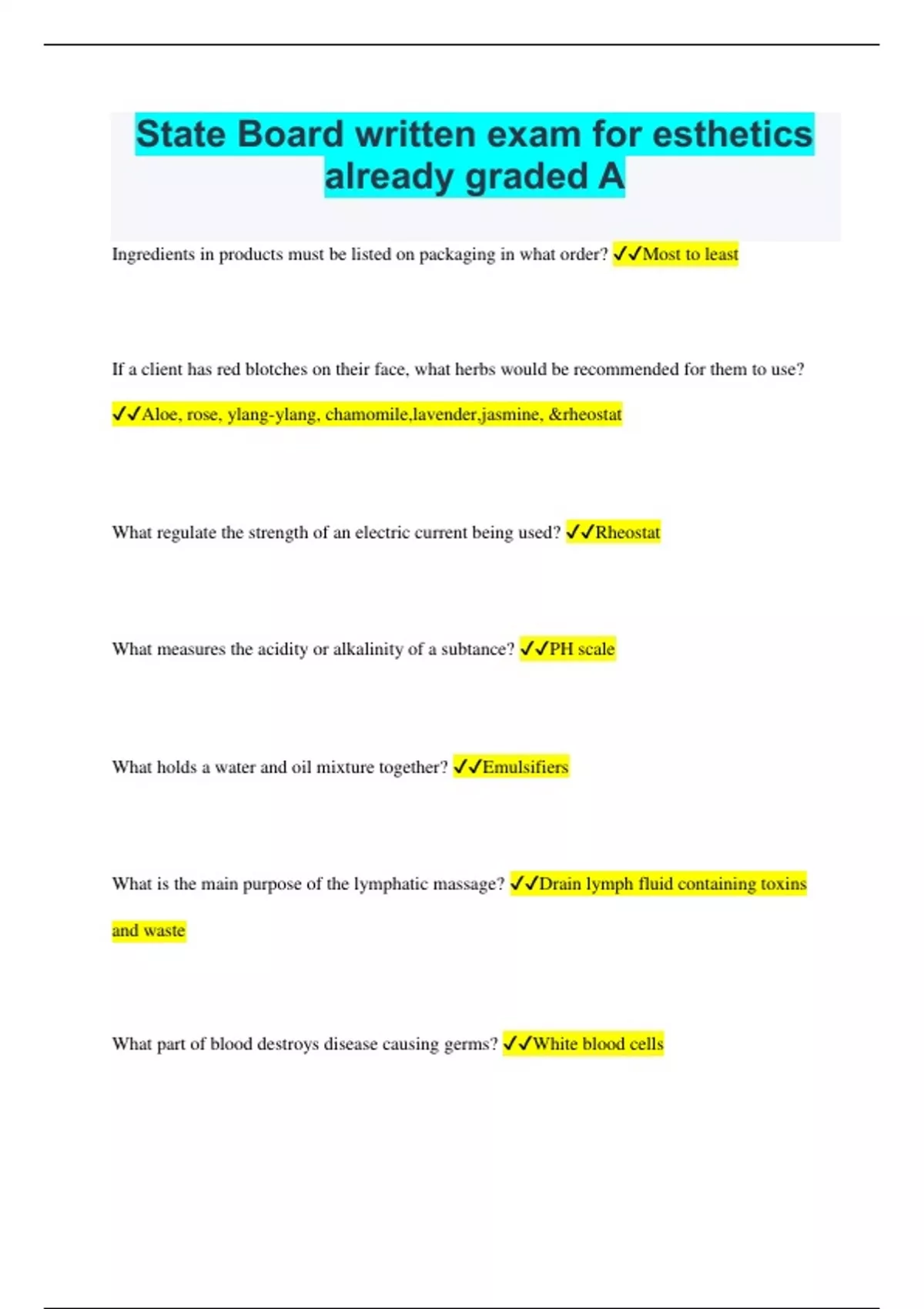 State Board written exam for esthetics already graded A

Ingredients in products must be listed on packaging in what order? ✓✓Most to least

If a client has red blotches on their face, what herbs would be recommended for them to use? ✓✓Aloe, rose, ylang-ylang, chamomile,lavender,jasmine, &rheostat

What regulate the strength of an electric current being used? ✓✓Rheostat

What measures the acidity or alkalinity of a subtance? ✓✓PH scale

What holds a water and oil mixture together? ✓✓Emulsifiers

What is the main purpose of the lymphatic massage? ✓✓Drain lymph fluid containing toxins and waste

What part of blood destroys disease causing germs? ✓✓White blood cells